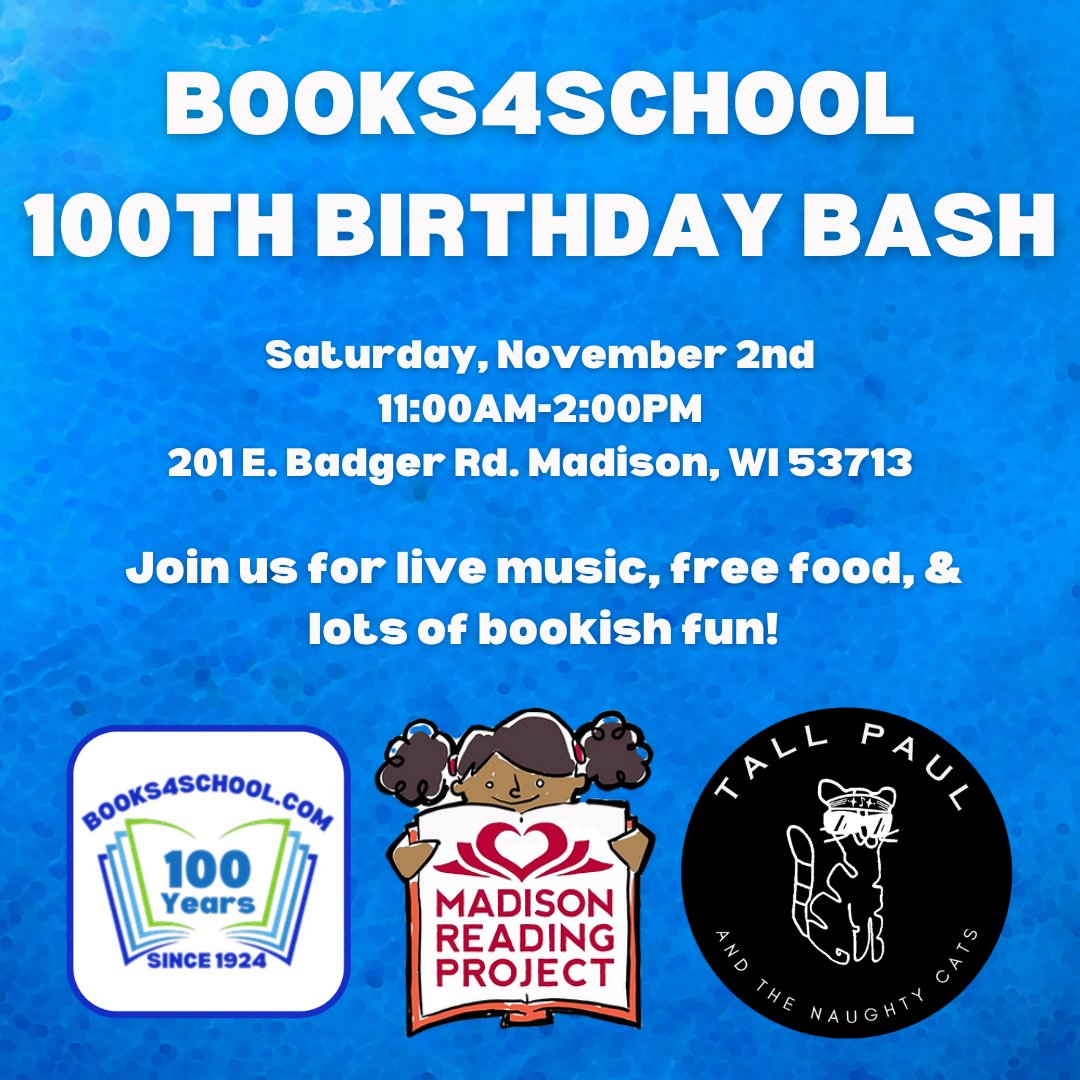 BOOKS4SCHOOL
100TH BIRTHDAY BASH

Saturday, November 2nd
11:00AM-2:00PM
201 E. Badger Rd. Madison, WI 53713

Join us for live music, free food, & lots of bookish fun!

BOOKS4SCHOOL.COM
100 Years
SINCE 1924

MADISON READING PROJECT

TALL PAUL
AND THE NAUGHTY CATS